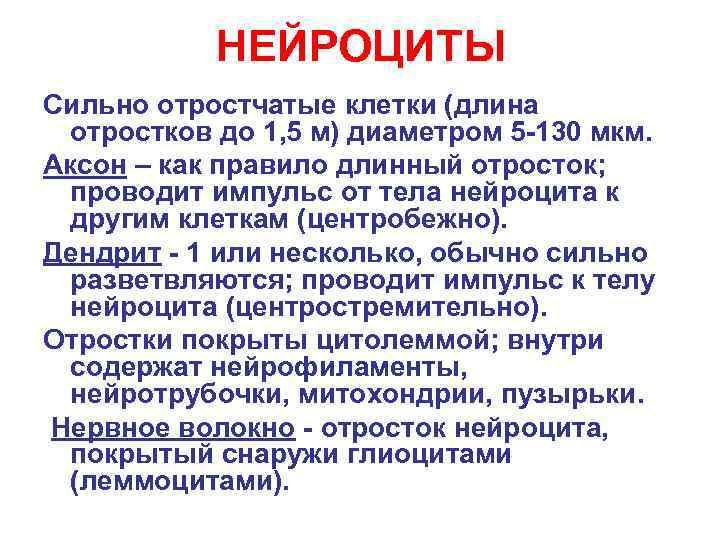 НЕЙРОЦИТЫ

Сильно отростчатые клетки (длина отростков до 1,5 м) диаметром 5-130 мкм.

Аксон – как правило длинный отросток; проводит импульс от тела нейроцита к другим клеткам (центробежно).

Дендрит - 1 или несколько, обычно сильно разветвляются; проводит импульс к телу нейроцита (центростремительно).

Отростки покрыты цитолеммой; внутри содержат нейрофиламенты, нейротрубочки, митохондрии, пузырьки.

Нервное волокно - отросток нейроцита, покрытый снаружи глиоцитами (леммоцитами).